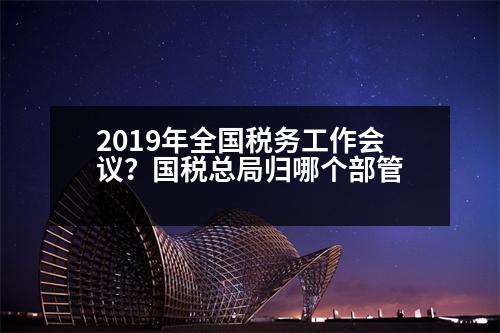 2019年全国税务工作会议？国税总局归哪个部管